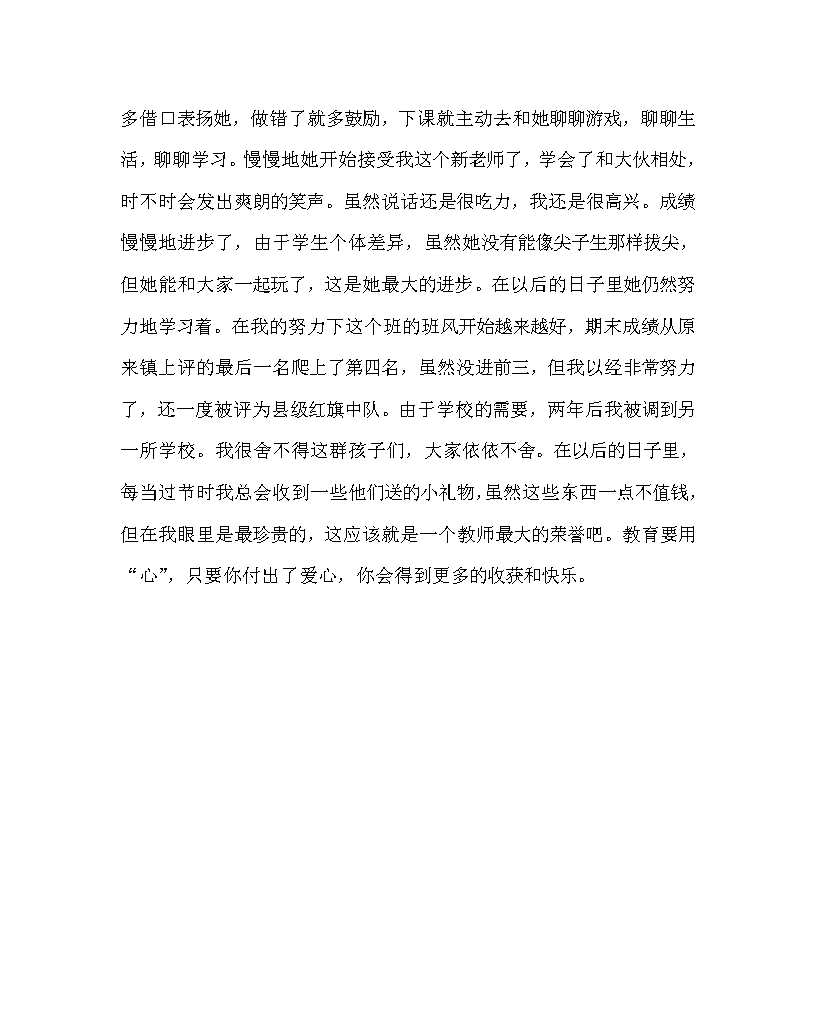 多借口表扬她，做错了就多鼓励，下课就主动去和她聊聊游戏，聊聊生活，聊聊学习。慢慢地她开始接受我这个新老师了，学会了和大伙相处，时不时会发出爽朗的笑声。虽然说话还是很吃力，我还是很高兴。成绩慢慢地进步了，由于学生个体差异，虽然她没有能像尖子生那样拔尖，但她能和大家一起玩了，这是她最大的进步。在以后的日子里她仍然努力地学习着。在我的努力下这个班的班风开始越来越好，期末成绩从原来镇上评的最后一名爬上了第四名，虽然没进前三，但我以经非常努力了，还一度被评为县级红旗中队。由于学校的需要，两年后我被调到另一所学校。我很舍不得这群孩子们，大家依依不舍。在以后的日子里，每当过节时我总会收到一些他们送的小礼物，虽然这些东西一点不值钱，但在我眼里是最珍贵的，这应该就是一个教师最大的荣誉吧。教育要用“心”，只要你付出了爱心，你会得到更多的收获和快乐。